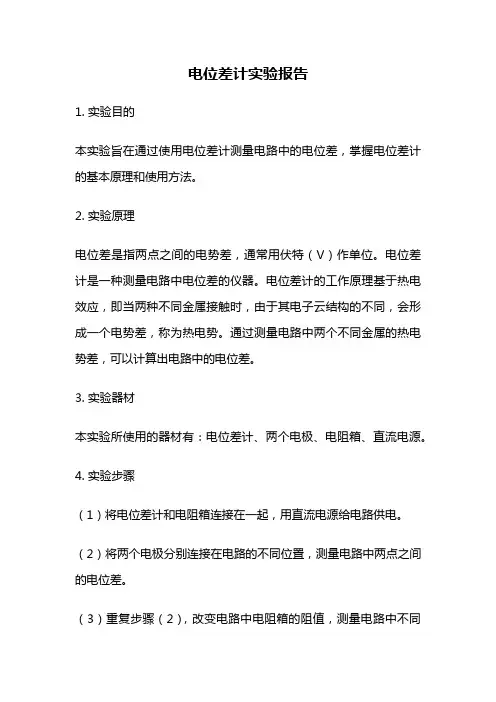 电位差计实验报告

1. 实验目的

本实验旨在通过使用电位差计测量电路中的电位差，掌握电位差计的基本原理和使用方法。

2. 实验原理

电位差是指两点之间的电势差，通常用伏特（V）作单位。电位差计是一种测量电路中电位差的仪器。电位差计的工作原理基于热电效应，即当两种不同金属接触时，由于其电子云结构的不同，会形成一个电势差，称为热电势。通过测量电路中两个不同金属的热电势差，可以计算出电路中的电位差。

3. 实验器材

本实验所使用的器材有：电位差计、两个电极、电阻箱、直流电源。

4. 实验步骤

（1）将电位差计和电阻箱连接在一起，用直流电源给电路供电。

（2）将两个电极分别连接在电路的不同位置，测量电路中两点之间的电位差。

（3）重复步骤（2），改变电路中电阻箱的阻值，测量电路中不同